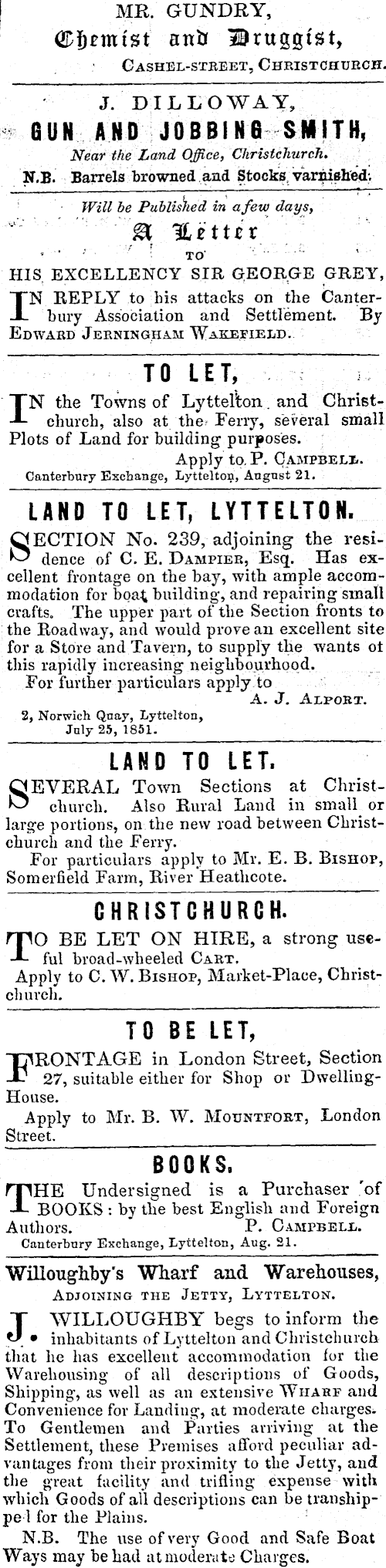 MR. GUNDRY,
Chemist and Druggist,
CASHEL-STREET, CHRISTCHURCH.

J. DILLOWAY,
GUN AND JOBBING SMITH,
Near the Land Office, Christchurch.
N.B. Barrels browned and Stocks varnished.

Will be Published in a few days,
A Letter
TO
HIS EXCELLENCY SIR GEORGE GREY,
IN REPLY to his attacks on the Canterbury Association and Settlement. By EDWARD JERNINGHAM WAKEFIELD.

TO LET,
IN the Towns of Lyttelton and Christchurch, also at the Ferry, several small Plots of Land for building purposes.
Apply to P. CAMPBELL.
Canterbury Exchange, Lyttelton, August 21.

LAND TO LET, LYTTELTON.
SECTION No. 239, adjoining the residence of C. E. DAMPIER, Esq. Has excellent frontage on the bay, with ample accommodation for boat building, and repairing small crafts. The upper part of the Section fronts to the Roadway, and would prove an excellent site for a Store and Tavern, to supply the wants ot this rapidly increasing neighbourhood.
For further particulars apply to
A. J. ALPORT.
2, Norwich Quay, Lyttelton, July 25, 1851.

LAND TO LET.
SEVERAL Town Sections at Christchurch. Also Rural Land in small or large portions, on the new road between Christchurch and the Ferry.
For particulars apply to Mr. E. B. BISHOP, Somerfield Farm, River Heathcote.

CHRISTCHURCH.
TO BE LET ON HIRE, a strong useful broad-wheeled CART.
Apply to C. W. BISHOP, Market-Place, Christchurch.

TO BE LET,
FRONTAGE in London Street, Section 27, suitable either for Shop or Dwelling-House.
Apply to Mr. B. W. MOUNTFORT, London Street.

BOOKS.
THE Undersigned is a Purchaser of BOOKS: by the best English and Foreign Authors.
P. CAMPBELL.
Canterbury Exchange, Lyttelton, Aug. 21.

Willoughby's Wharf and Warehouses,
ADJOINING THE JETTY, LYTTELTON.
J. WILLOUGHBY begs to inform the inhabitants of Lyttelton and Christchurch that he has excellent accommodation for the Warehousing of all descriptions of Goods, Shipping, as well as an extensive WHARF and Convenience for Landing, at moderate charges. To Gentlemen and Parties arriving at the Settlement, these Premises afford peculiar advantages from their proximity to the Jetty, and the great facility and trifling expense with which Goods of all descriptions can be transhipped for the Plains.
N.B. The use of very Good and Safe Boat Ways may be had at moderate Charges.